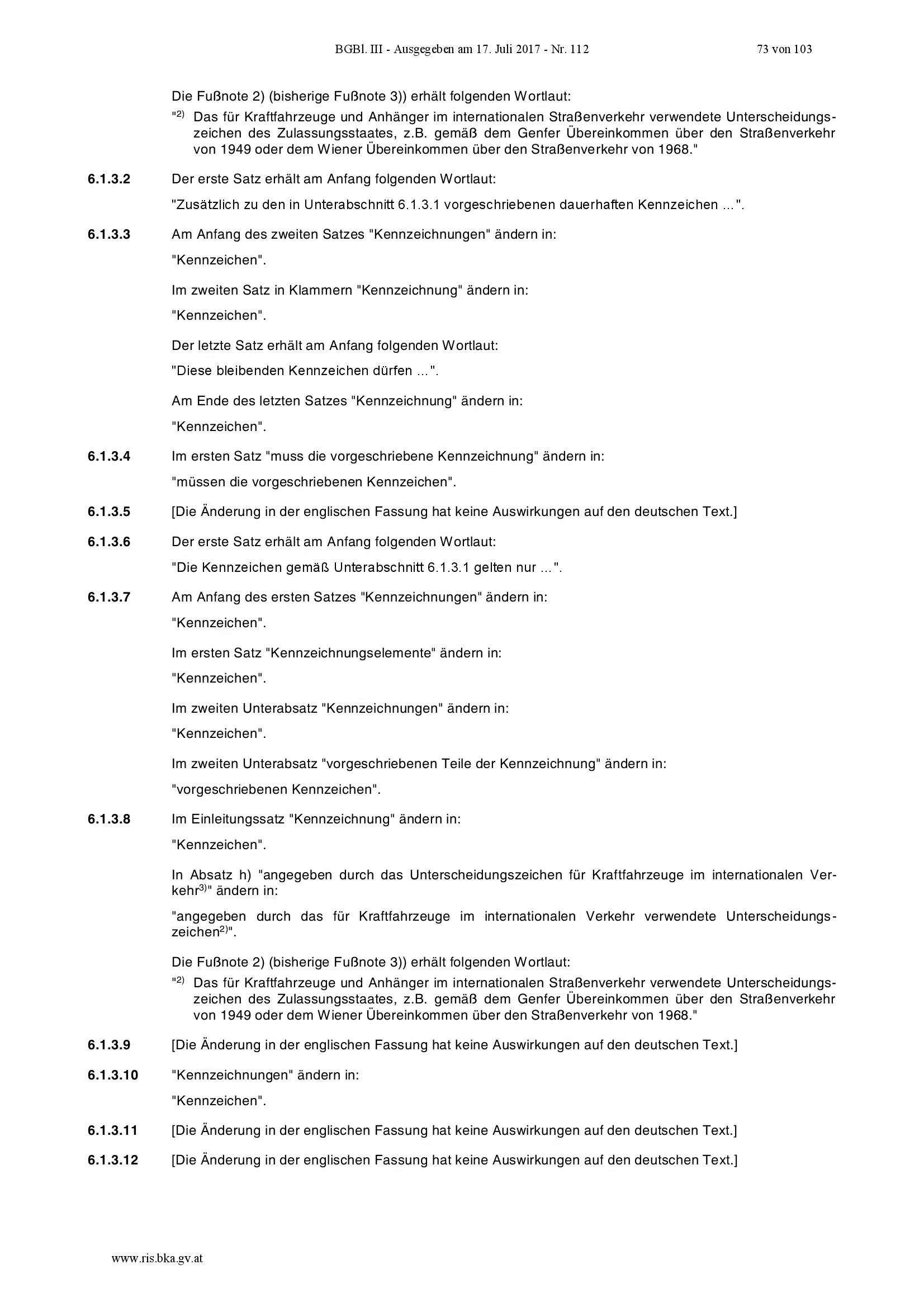 BGBl. III - Ausgegeben am 17. Juli 2017 - Nr. 112 73 von 103

Die Fußnote 2) (bisherige Fußnote 3)) erhält folgenden Wortlaut:

"$^{2)}$ Das für Kraftfahrzeuge und Anhänger im internationalen Straßenverkehr verwendete Unterscheidungszeichen des Zulassungsstaates, z.B. gemäß dem Genfer Übereinkommen über den Straßenverkehr von 1949 oder dem Wiener Übereinkommen über den Straßenverkehr von 1968."

6.1.3.2 Der erste Satz erhält am Anfang folgenden Wortlaut:

"Zusätzlich zu den in Unterabschnitt 6.1.3.1 vorgeschriebenen dauerhaften Kennzeichen ...".

6.1.3.3 Am Anfang des zweiten Satzes "Kennzeichnungen" ändern in:

"Kennzeichen".

Im zweiten Satz in Klammern "Kennzeichnung" ändern in:

"Kennzeichen".

Der letzte Satz erhält am Anfang folgenden Wortlaut:

"Diese bleibenden Kennzeichen dürfen ...".

Am Ende des letzten Satzes "Kennzeichnung" ändern in:

"Kennzeichen".

6.1.3.4 Im ersten Satz "muss die vorgeschriebene Kennzeichnung" ändern in:

"müssen die vorgeschriebenen Kennzeichen".

6.1.3.5 [Die Änderung in der englischen Fassung hat keine Auswirkungen auf den deutschen Text.]

6.1.3.6 Der erste Satz erhält am Anfang folgenden Wortlaut:

"Die Kennzeichen gemäß Unterabschnitt 6.1.3.1 gelten nur ...".

6.1.3.7 Am Anfang des ersten Satzes "Kennzeichnungen" ändern in:

"Kennzeichen".

Im ersten Satz "Kennzeichnungselemente" ändern in:

"Kennzeichen".

Im zweiten Unterabsatz "Kennzeichnungen" ändern in:

"Kennzeichen".

Im zweiten Unterabsatz "vorgeschriebenen Teile der Kennzeichnung" ändern in:

"vorgeschriebenen Kennzeichen".

6.1.3.8 Im Einleitungssatz "Kennzeichnung" ändern in:

"Kennzeichen".

In Absatz h) "angegeben durch das Unterscheidungszeichen für Kraftfahrzeuge im internationalen Verkehr$^{3)}$" ändern in:

"angegeben durch das für Kraftfahrzeuge im internationalen Verkehr verwendete Unterscheidungszeichen$^{2)}$".

Die Fußnote 2) (bisherige Fußnote 3)) erhält folgenden Wortlaut:

"$^{2)}$ Das für Kraftfahrzeuge und Anhänger im internationalen Straßenverkehr verwendete Unterscheidungszeichen des Zulassungsstaates, z.B. gemäß dem Genfer Übereinkommen über den Straßenverkehr von 1949 oder dem Wiener Übereinkommen über den Straßenverkehr von 1968."

6.1.3.9 [Die Änderung in der englischen Fassung hat keine Auswirkungen auf den deutschen Text.]

6.1.3.10 "Kennzeichnungen" ändern in:

"Kennzeichen".

6.1.3.11 [Die Änderung in der englischen Fassung hat keine Auswirkungen auf den deutschen Text.]

6.1.3.12 [Die Änderung in der englischen Fassung hat keine Auswirkungen auf den deutschen Text.]

www.ris.bka.gv.at